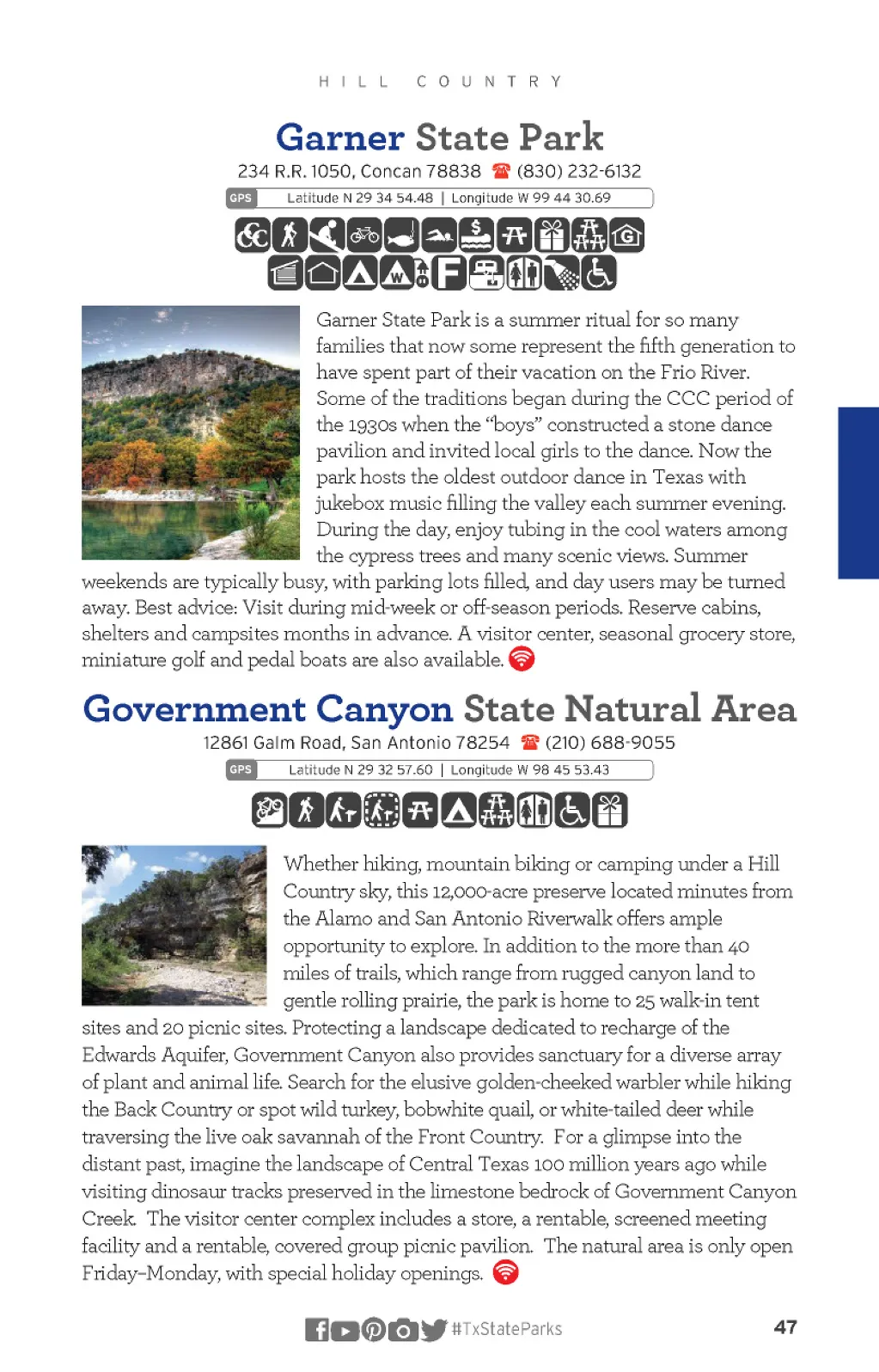 HILL COUNTRY

Garner State Park

234 R.R. 1050, Concan 78838 (830) 232-6132

GPS Latitude N 29 34 54.48 | Longitude W 99 44 30.69

Garner State Park is a summer ritual for so many families that now some represent the fifth generation to have spent part of their vacation on the Frio River. Some of the traditions began during the CCC period of the 1930s when the "boys" constructed a stone dance pavilion and invited local girls to the dance. Now the park hosts the oldest outdoor dance in Texas with jukebox music filling the valley each summer evening. During the day, enjoy tubing in the cool waters among the cypress trees and many scenic views. Summer weekends are typically busy, with parking lots filled, and day users may be turned away. Best advice: Visit during mid-week or off-season periods. Reserve cabins, shelters and campsites months in advance. A visitor center, seasonal grocery store, miniature golf and pedal boats are also available.

Government Canyon State Natural Area

12861 Galm Road, San Antonio 78254 (210) 688-9055

GPS Latitude N 29 32 57.60 | Longitude W 98 45 53.43

Whether hiking, mountain biking or camping under a Hill Country sky, this 12,000-acre preserve located minutes from the Alamo and San Antonio Riverwalk offers ample opportunity to explore. In addition to the more than 40 miles of trails, which range from rugged canyon land to gentle rolling prairie, the park is home to 25 walk-in tent sites and 20 picnic sites. Protecting a landscape dedicated to recharge of the Edwards Aquifer, Government Canyon also provides sanctuary for a diverse array of plant and animal life. Search for the elusive golden-cheeked warbler while hiking the Back Country or spot wild turkey, bobwhite quail, or white-tailed deer while traversing the live oak savannah of the Front Country. For a glimpse into the distant past, imagine the landscape of Central Texas 100 million years ago while visiting dinosaur tracks preserved in the limestone bedrock of Government Canyon Creek. The visitor center complex includes a store, a rentable, screened meeting facility and a rentable, covered group picnic pavilion. The natural area is only open Friday–Monday, with special holiday openings.

#TxStateParks 47